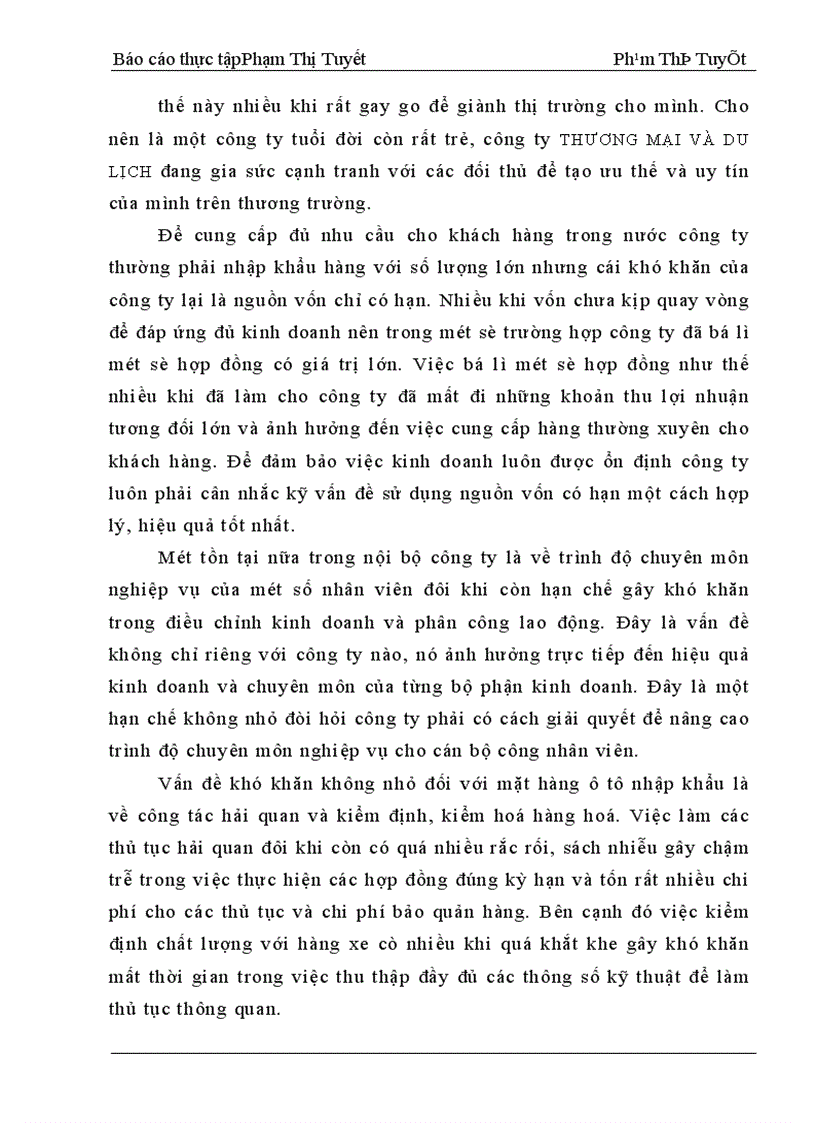 Báo cáo thực tậpPhạm Thị Tuyết Ph¹m ThÞ TuyÕt

thế này nhiều khi rất gay go để giành thị trường cho mình. Cho nên là một công ty tuổi đời còn rất trẻ, công ty THƯƠNG MẠI VÀ DU LỊCH đang gia sức cạnh tranh với các đối thủ để tạo ưu thế và uy tín của mình trên thương trường.

Để cung cấp đủ nhu cầu cho khách hàng trong nước công ty thường phải nhập khẩu hàng với số lượng lớn nhưng cái khó khăn của công ty lại là nguồn vốn chỉ có hạn. Nhiều khi vốn chưa kịp quay vòng để đáp ứng đủ kinh doanh nên trong mét sè trường hợp công ty đã bá lì mét sè hợp đồng có giá trị lớn. Việc bá lì mét sè hợp đồng như thế nhiều khi đã làm cho công ty đã mất đi những khoản thu lợi nhuận tương đối lớn và ảnh hưởng đến việc cung cấp hàng thường xuyên cho khách hàng. Để đảm bảo việc kinh doanh luôn được ổn định công ty luôn phải cân nhắc kỹ vấn đề sử dụng nguồn vốn có hạn một cách hợp lý, hiệu quả tốt nhất.

Mét tồn tại nữa trong nội bộ công ty là về trình độ chuyên môn nghiệp vụ của mét số nhân viên đôi khi còn hạn chế gây khó khăn trong điều chỉnh kinh doanh và phân công lao động. Đây là vấn đề không chỉ riêng với công ty nào, nó ảnh hưởng trực tiếp đến hiệu quả kinh doanh và chuyên môn của từng bộ phận kinh doanh. Đây là một hạn chế không nhỏ đòi hỏi công ty phải có cách giải quyết để nâng cao trình độ chuyên môn nghiệp vụ cho cán bộ công nhân viên.

Vấn đề khó khăn không nhỏ đối với mặt hàng ô tô nhập khẩu là về công tác hải quan và kiểm định, kiểm hoá hàng hoá. Việc làm các thủ tục hải quan đôi khi còn có quá nhiều rắc rối, sách nhiễu gây chậm trễ trong việc thực hiện các hợp đồng đúng kỳ hạn và tốn rất nhiều chi phí cho các thủ tục và chi phí bảo quản hàng. Bên cạnh đó việc kiểm định chất lượng với hàng xe cò nhiều khi quá khắt khe gây khó khăn mất thời gian trong việc thu thập đầy đủ các thông số kỹ thuật để làm thủ tục thông quan.